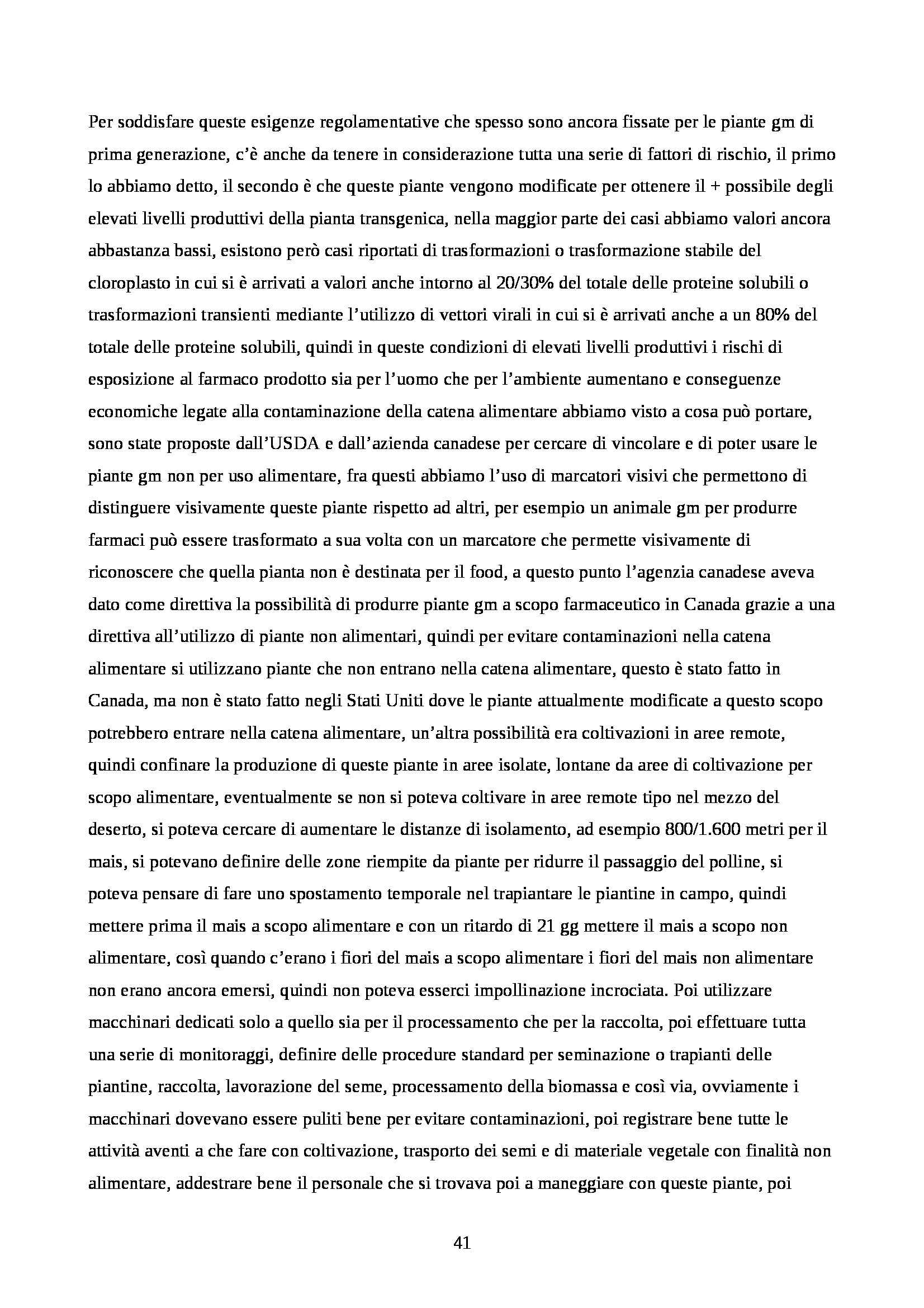 Per soddisfare queste esigenze regolamentative che spesso sono ancora fissate per le piante gm di prima generazione, c'è anche da tenere in considerazione tutta una serie di fattori di rischio, il primo lo abbiamo detto, il secondo è che queste piante vengono modificate per ottenere il + possibile degli elevati livelli produttivi della pianta transgenica, nella maggior parte dei casi abbiamo valori ancora abbastanza bassi, esistono però casi riportati di trasformazioni o trasformazione stabile del cloroplasto in cui si è arrivati a valori anche intorno al 20/30% del totale delle proteine solubili o trasformazioni transienti mediante l'utilizzo di vettori virali in cui si è arrivati anche a un 80% del totale delle proteine solubili, quindi in queste condizioni di elevati livelli produttivi i rischi di esposizione al farmaco prodotto sia per l'uomo che per l'ambiente aumentano e conseguenze economiche legate alla contaminazione della catena alimentare abbiamo visto a cosa può portare, sono state proposte dall'USDA e dall'azienda canadese per cercare di vincolare e di poter usare le piante gm non per uso alimentare, fra questi abbiamo l'uso di marcatori visivi che permettono di distinguere visivamente queste piante rispetto ad altri, per esempio un animale gm per produrre farmaci può essere trasformato a sua volta con un marcatore che permette visivamente di riconoscere che quella pianta non è destinata per il food, a questo punto l'agenzia canadese aveva dato come direttiva la possibilità di produrre piante gm a scopo farmaceutico in Canada grazie a una direttiva all'utilizzo di piante non alimentari, quindi per evitare contaminazioni nella catena alimentare si utilizzano piante che non entrano nella catena alimentare, questo è stato fatto in Canada, ma non è stato fatto negli Stati Uniti dove le piante attualmente modificate a questo scopo potrebbero entrare nella catena alimentare, un'altra possibilità era coltivazioni in aree remote, quindi confinare la produzione di queste piante in aree isolate, lontane da aree di coltivazione per scopo alimentare, eventualmente se non si poteva coltivare in aree remote tipo nel mezzo del deserto, si poteva cercare di aumentare le distanze di isolamento, ad esempio 800/1.600 metri per il mais, si potevano definire delle zone riempite da piante per ridurre il passaggio del polline, si poteva pensare di fare uno spostamento temporale nel trapiantare le piantine in campo, quindi mettere prima il mais a scopo alimentare e con un ritardo di 21 gg mettere il mais a scopo non alimentare, così quando c'erano i fiori del mais a scopo alimentare i fiori del mais non alimentare non erano ancora emersi, quindi non poteva esserci impollinazione incrociata. Poi utilizzare macchinari dedicati solo a quello sia per il processamento che per la raccolta, poi effettuare tutta una serie di monitoraggi, definire delle procedure standard per seminazione o trapianti delle piantine, raccolta, lavorazione del seme, processamento della biomassa e così via, ovviamente i macchinari dovevano essere puliti bene per evitare contaminazioni, poi registrare bene tutte le attività aventi a che fare con coltivazione, trasporto dei semi e di materiale vegetale con finalità non alimentare, addestrare bene il personale che si trovava poi a maneggiare con queste piante, poi

41